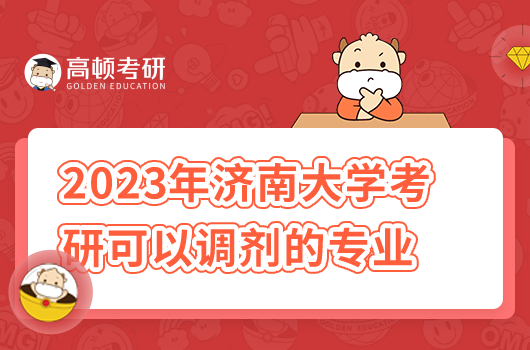 高顿考研
GOLDEN EDUCATION

2023年济南大学考研可以调剂的专业